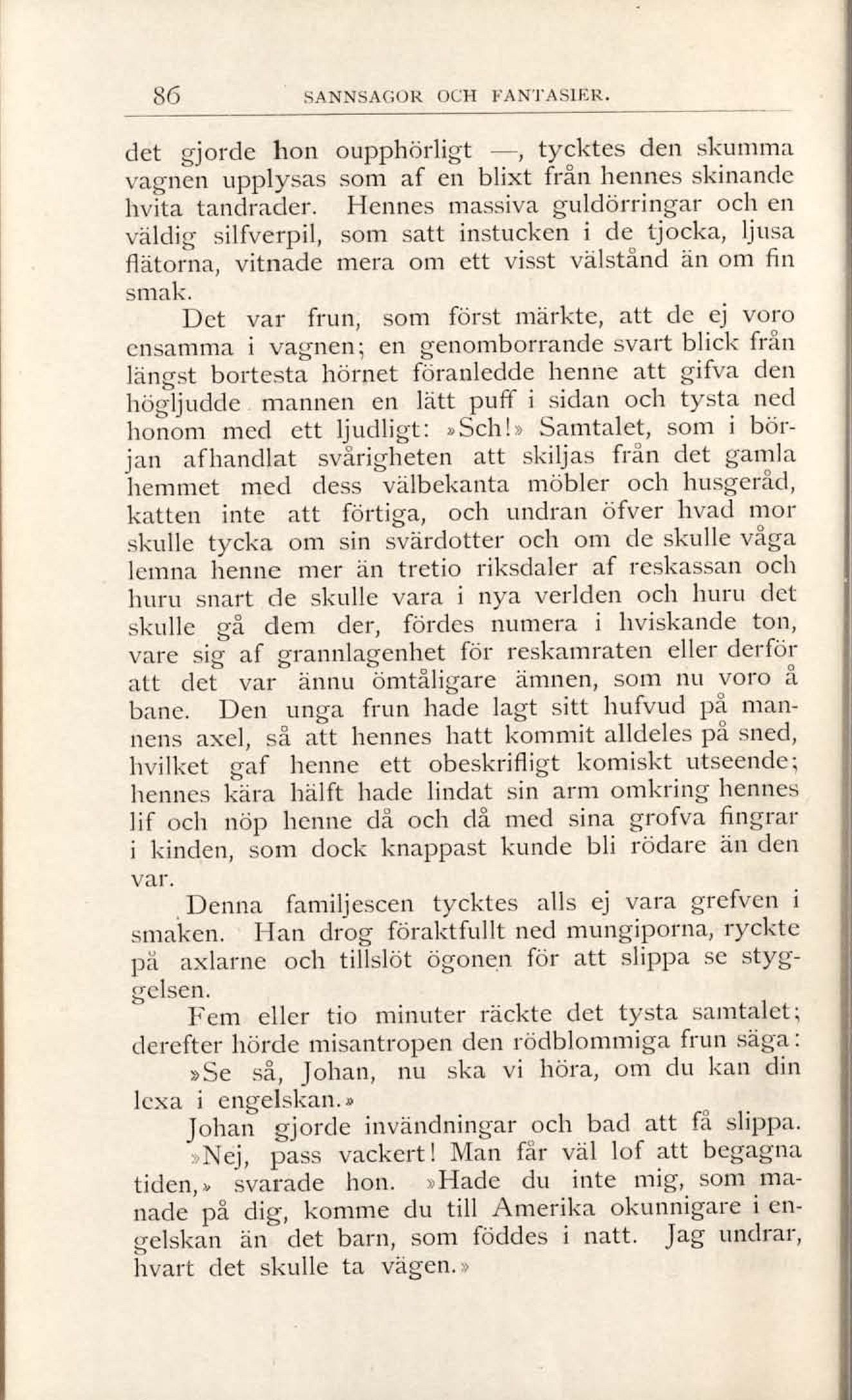 86 SANNSAGOR OCH FANTASIER.

det gjorde hon oupphörligt —, tycktes den skumma vagnen upplysas som af en blixt från hennes skinande hvita tandrader. Hennes massiva guldörringar och en väldig silfverpil, som satt instucken i de tjocka, ljusa flätorna, vitnade mera om ett visst välstånd än om fin smak.

Det var frun, som först märkte, att de ej voro ensamma i vagnen; en genomborrande svart blick från längst bortesta hörnet föranledde henne att gifva den högljudde mannen en lätt puff i sidan och tysta ned honom med ett ljudligt: »Sch!» Samtalet, som i början afhandlat svårigheten att skiljas från det gamla hemmet med dess välbekanta möbler och husgeråd, katten inte att förtiga, och undran öfver hvad mor skulle tycka om sin svärdotter och om de skulle våga lemna henne mer än tretio riksdaler af reskassan och huru snart de skulle vara i nya verlden och huru det skulle gå dem der, fördes numera i hviskande ton, vare sig af grannlagenhet för reskamraten eller derför att det var ännu ömtåligare ämnen, som nu voro å bane. Den unga frun hade lagt sitt hufvud på mannens axel, så att hennes hatt kommit alldeles på sned, hvilket gaf henne ett obeskrifligt komiskt utseende; hennes kära hälft hade lindat sin arm omkring hennes lif och nöp henne då och då med sina grofva fingrar i kinden, som dock knappast kunde bli rödare än den var.

Denna familjescen tycktes alls ej vara grefven i smaken. Han drog föraktfullt ned mungiporna, ryckte på axlarne och tillslöt ögonen för att slippa se styggelsen.

Fem eller tio minuter räckte det tysta samtalet; derefter hörde misantropen den rödblommiga frun säga:

»Se så, Johan, nu ska vi höra, om du kan din lexa i engelskan.»

Johan gjorde invändningar och bad att få slippa.

»Nej, pass vackert! Man får väl lof att begagna tiden,» svarade hon. »Hade du inte mig, som manade på dig, komme du till Amerika okunnigare i engelskan än det barn, som föddes i natt. Jag undrar, hvart det skulle ta vägen.»